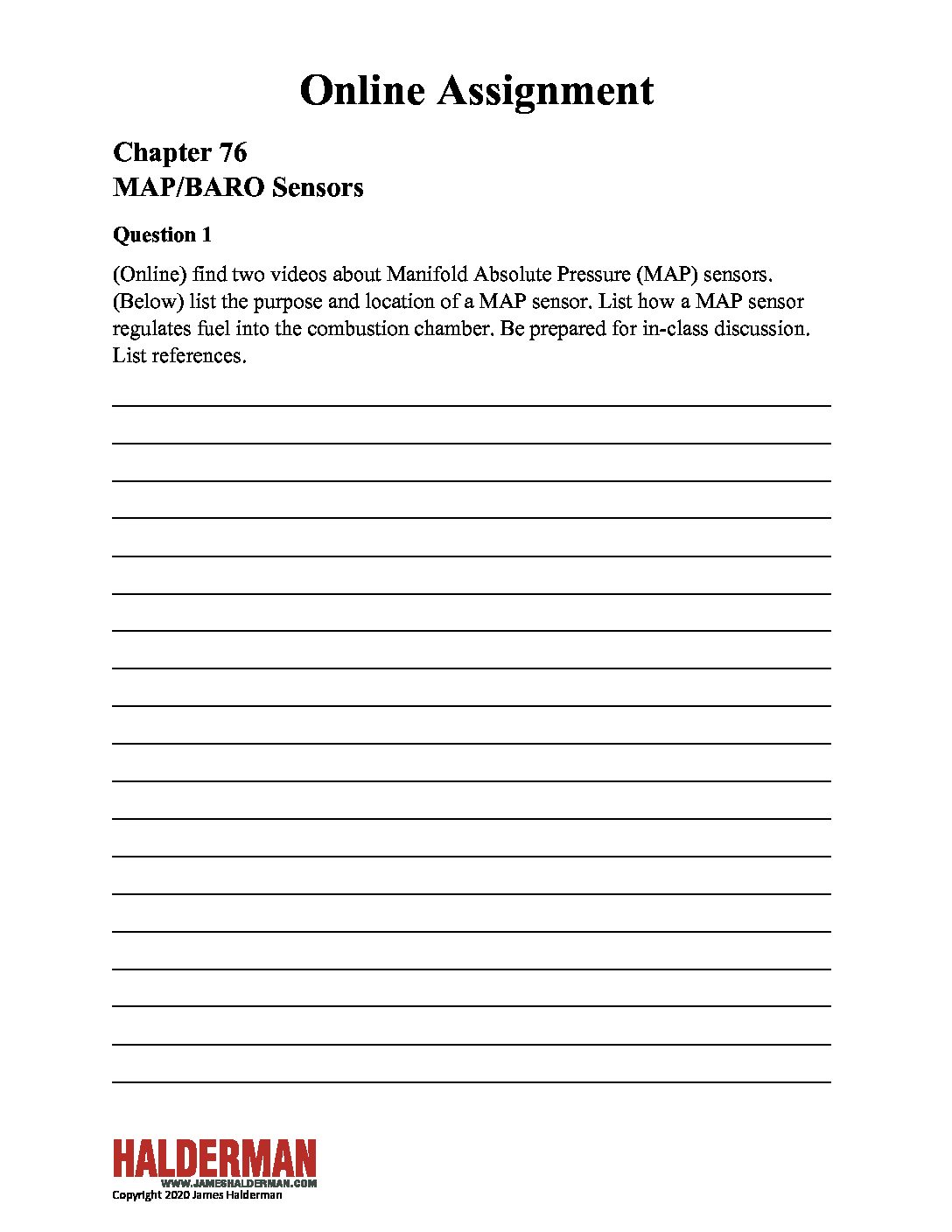 Online Assignment

Chapter 76
MAP/BARO Sensors

Question 1

(Online) find two videos about Manifold Absolute Pressure (MAP) sensors. (Below) list the purpose and location of a MAP sensor. List how a MAP sensor regulates fuel into the combustion chamber. Be prepared for in-class discussion. List references.

HALDERMAN
WWW.JAMESHALDERMAN.COM
Copyright 2020 James Halderman